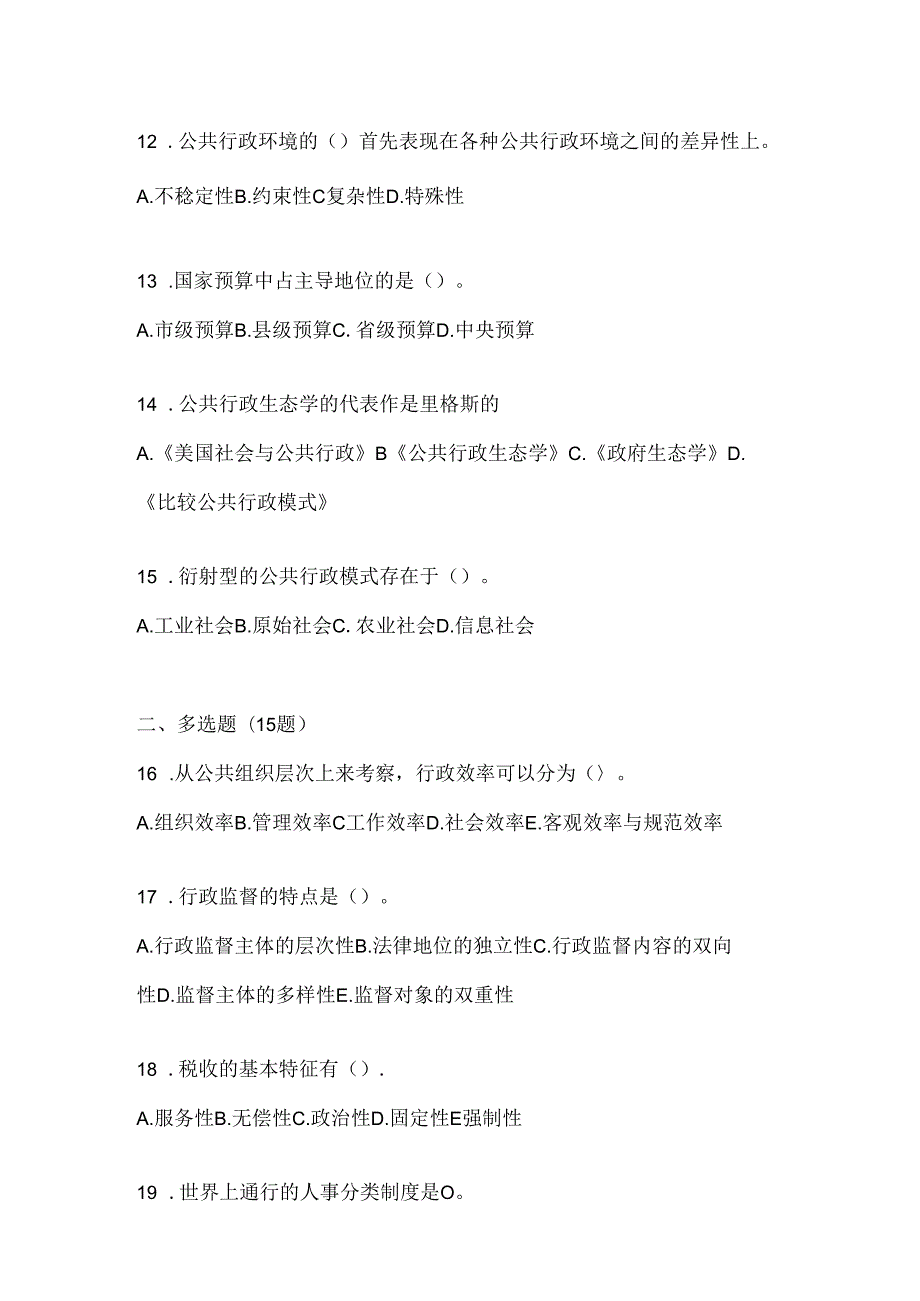 12 . 公共行政环境的（）首先表现在各种公共行政环境之间的差异性上。

A.不稳定性B.约束性C复杂性D.特殊性

13 .国家预算中占主导地位的是（）。

A.市级预算B.县级预算C. 省级预算D.中央预算

14 . 公共行政生态学的代表作是里格斯的

A.《美国社会与公共行政》B《公共行政生态学》C.《政府生态学》D.《比较公共行政模式》

15 . 衍射型的公共行政模式存在于（）。

A.工业社会B.原始社会C. 农业社会D.信息社会

二、多选题（15题）

16 .从公共组织层次上来考察，行政效率可以分为（）。

A.组织效率B.管理效率C工作效率D.社会效率E.客观效率与规范效率

17 . 行政监督的特点是（）。

A.行政监督主体的层次性B.法律地位的独立性C.行政监督内容的双向性D.监督主体的多样性E.监督对象的双重性

18 . 税收的基本特征有（）.

A.服务性B.无偿性C.政治性D.固定性E强制性

19 . 世界上通行的人事分类制度是O。